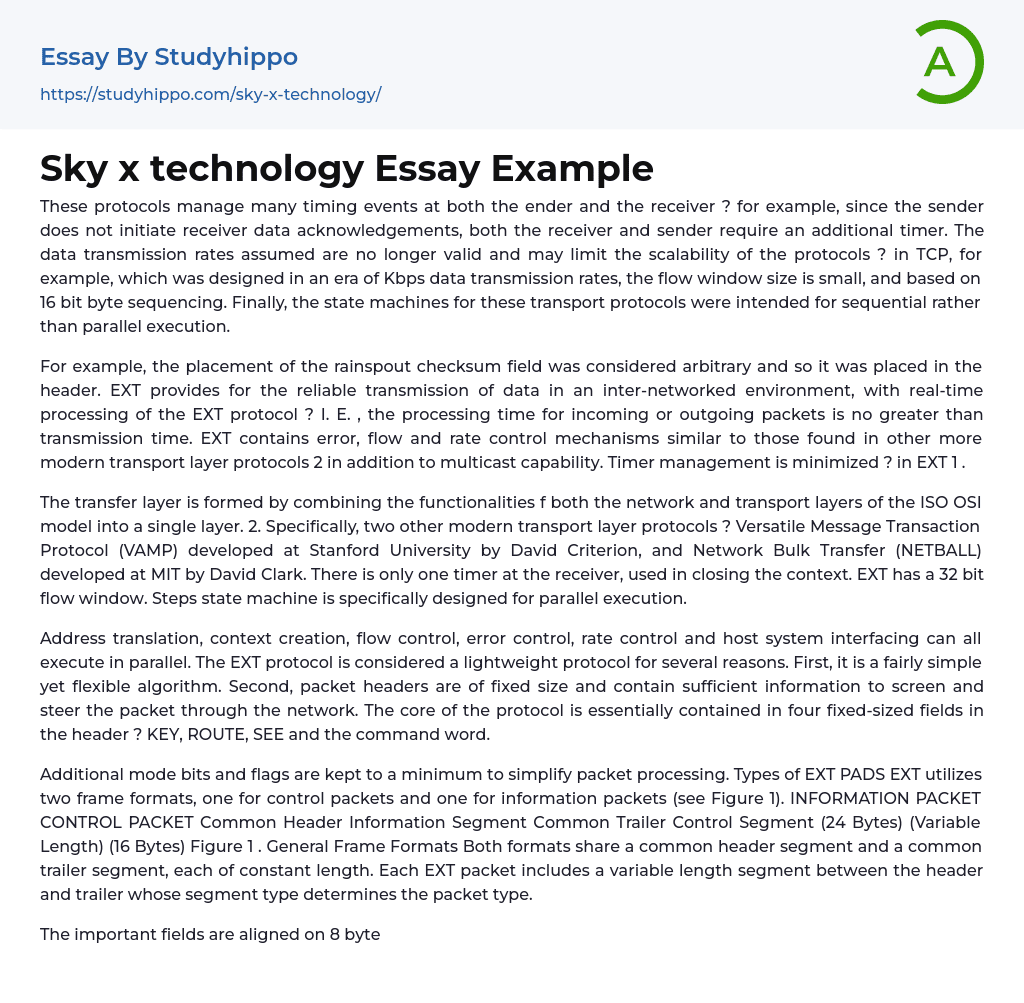 Essay By Studyhippo

https://studyhippo.com/sky-x-technology/

A

Sky x technology Essay Example

These protocols manage many timing events at both the ender and the receiver ? for example, since the sender does not initiate receiver data acknowledgements, both the receiver and sender require an additional timer. The data transmission rates assumed are no longer valid and may limit the scalability of the protocols ? in TCP, for example, which was designed in an era of Kbps data transmission rates, the flow window size is small, and based on 16 bit byte sequencing. Finally, the state machines for these transport protocols were intended for sequential rather than parallel execution.

For example, the placement of the rainspout checksum field was considered arbitrary and so it was placed in the header. EXT provides for the reliable transmission of data in an inter-networked environment, with real-time processing of the EXT protocol ? I. E. , the processing time for incoming or outgoing packets is no greater than transmission time. EXT contains error, flow and rate control mechanisms similar to those found in other more modern transport layer protocols 2 in addition to multicast capability. Timer management is minimized ? in EXT 1 .

The transfer layer is formed by combining the functionalities f both the network and transport layers of the ISO OSI model into a single layer. 2. Specifically, two other modern transport layer protocols ? Versatile Message Transaction Protocol (VAMP) developed at Stanford University by David Criterion, and Network Bulk Transfer (NETBALL) developed at MIT by David Clark. There is only one timer at the receiver, used in closing the context. EXT has a 32 bit flow window. Steps state machine is specifically designed for parallel execution.

Address translation, context creation, flow control, error control, rate control and host system interfacing can all execute in parallel. The EXT protocol is considered a lightweight protocol for several reasons. First, it is a fairly simple yet flexible algorithm. Second, packet headers are of fixed size and contain sufficient information to screen and steer the packet through the network. The core of the protocol is essentially contained in four fixed-sized fields in the header ? KEY, ROUTE, SEE and the command word.

Additional mode bits and flags are kept to a minimum to simplify packet processing. Types of EXT PADS EXT utilizes two frame formats, one for control packets and one for information packets (see Figure 1). INFORMATION PACKET CONTROL PACKET Common Header Information Segment Common Trailer Control Segment (24 Bytes) (Variable Length) (16 Bytes) Figure 1 . General Frame Formats Both formats share a common header segment and a common trailer segment, each of constant length. Each EXT packet includes a variable length segment between the header and trailer whose segment type determines the packet type.

The important fields are aligned on 8 byte